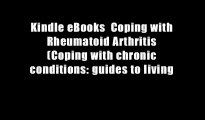 Kindle eBooks  Coping with Rheumatoid Arthritis (Coping with chronic conditions: guides to living